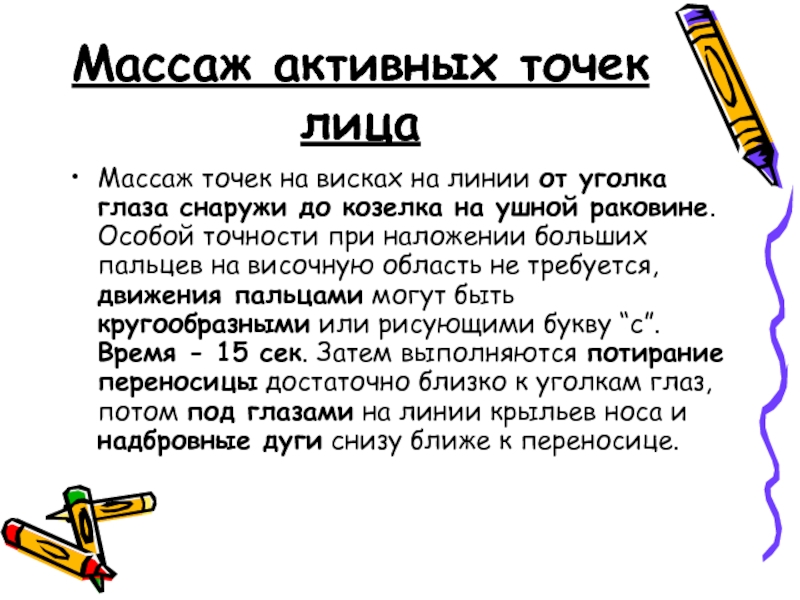 Массаж активных точек лица

• Массаж точек на висках на линии от уголка глаза снаружи до козелка на ушной раковине. Особой точности при наложении больших пальцев на височную область не требуется, движения пальцами могут быть кругообразными или рисующими букву “с”. Время - 15 сек. Затем выполняются потирание переносицы достаточно близко к уголкам глаз, потом под глазами на линии крыльев носа и надбровные дуги снизу ближе к переносице.